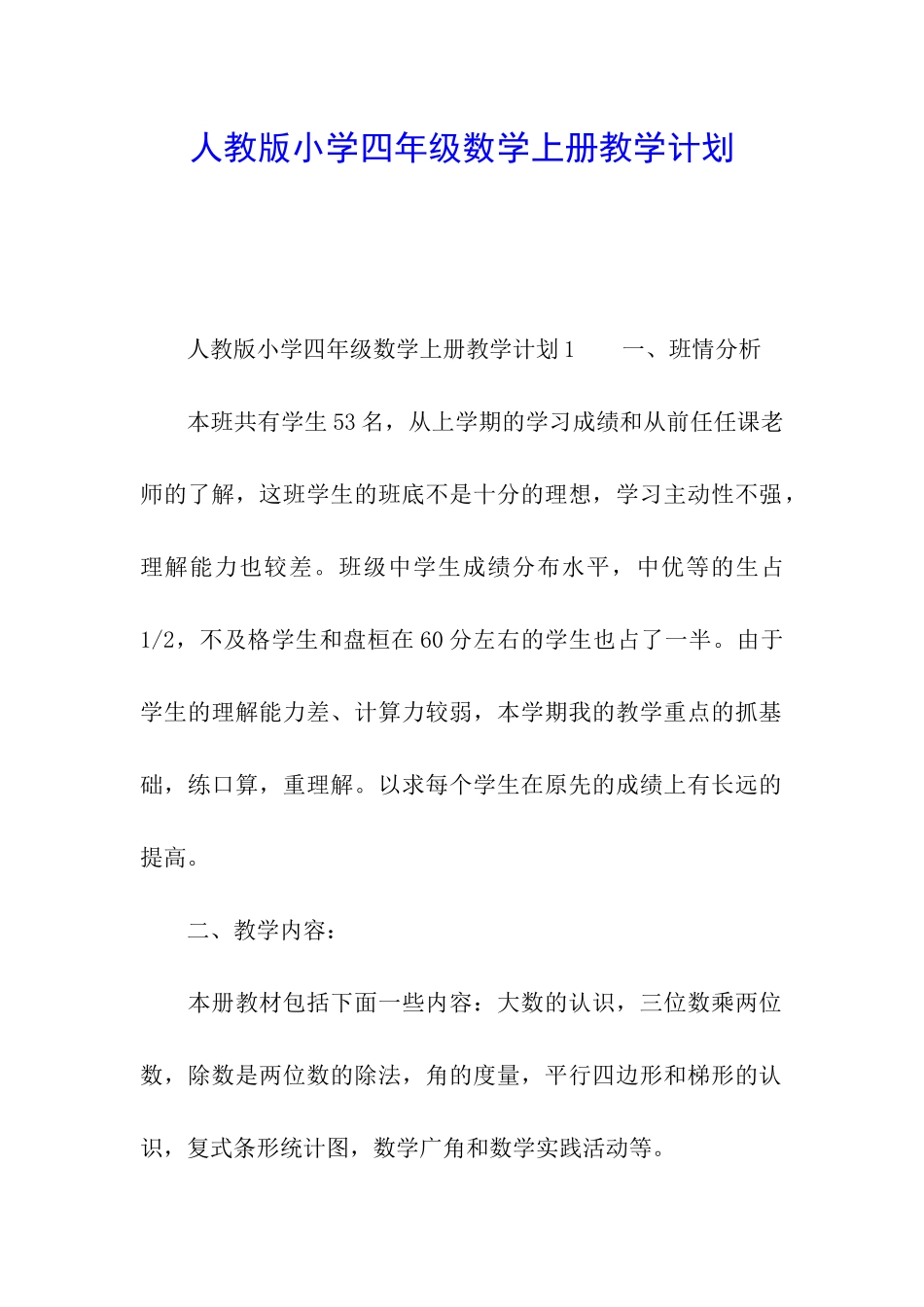 人教版小学四年级数学上册教学计划

人教版小学四年级数学上册教学计划1　　一、班情分析

本班共有学生53名，从上学期的学习成绩和从前任任课老师的了解，这班学生的班底不是十分的理想，学习主动性不强，理解能力也较差。班级中学生成绩分布水平，中优等的生占1/2，不及格学生和盘桓在60分左右的学生也占了一半。由于学生的理解能力差、计算力较弱，本学期我的教学重点的抓基础，练口算，重理解。以求每个学生在原先的成绩上有长远的提高。

二、教学内容：

本册教材包括下面一些内容：大数的认识，三位数乘两位数，除数是两位数的除法，角的度量，平行四边形和梯形的认识，复式条形统计图，数学广角和数学实践活动等。